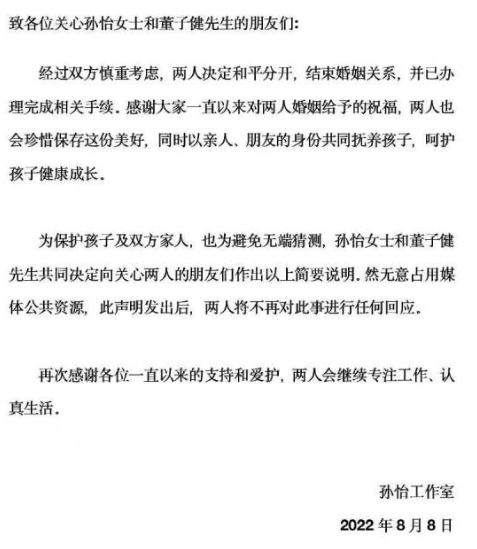 致各位关心孙怡女士和董子健先生的朋友们:

经过双方慎重考虑，两人决定和平分开，结束婚姻关系，并已办理完成相关手续。感谢大家一直以来对两人婚姻给予的祝福，两人也会珍惜保存这份美好，同时以亲人、朋友的身份共同抚养孩子，呵护孩子健康成长。

为保护孩子及双方家人，也为避免无端猜测，孙怡女士和董子健先生共同决定向关心两人的朋友们作出以上简要说明。然无意占用媒体公共资源，此声明发出后，两人将不再对此事进行任何回应。

再次感谢各位一直以来的支持和爱护，两人会继续专注工作、认真生活。

孙怡工作室

2022 年 8 月 8 日